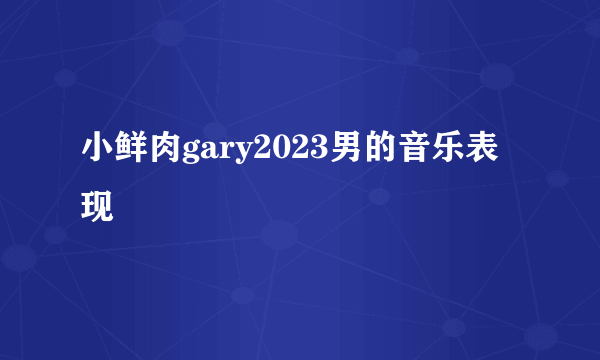 小鲜肉gary2023男的音乐表现